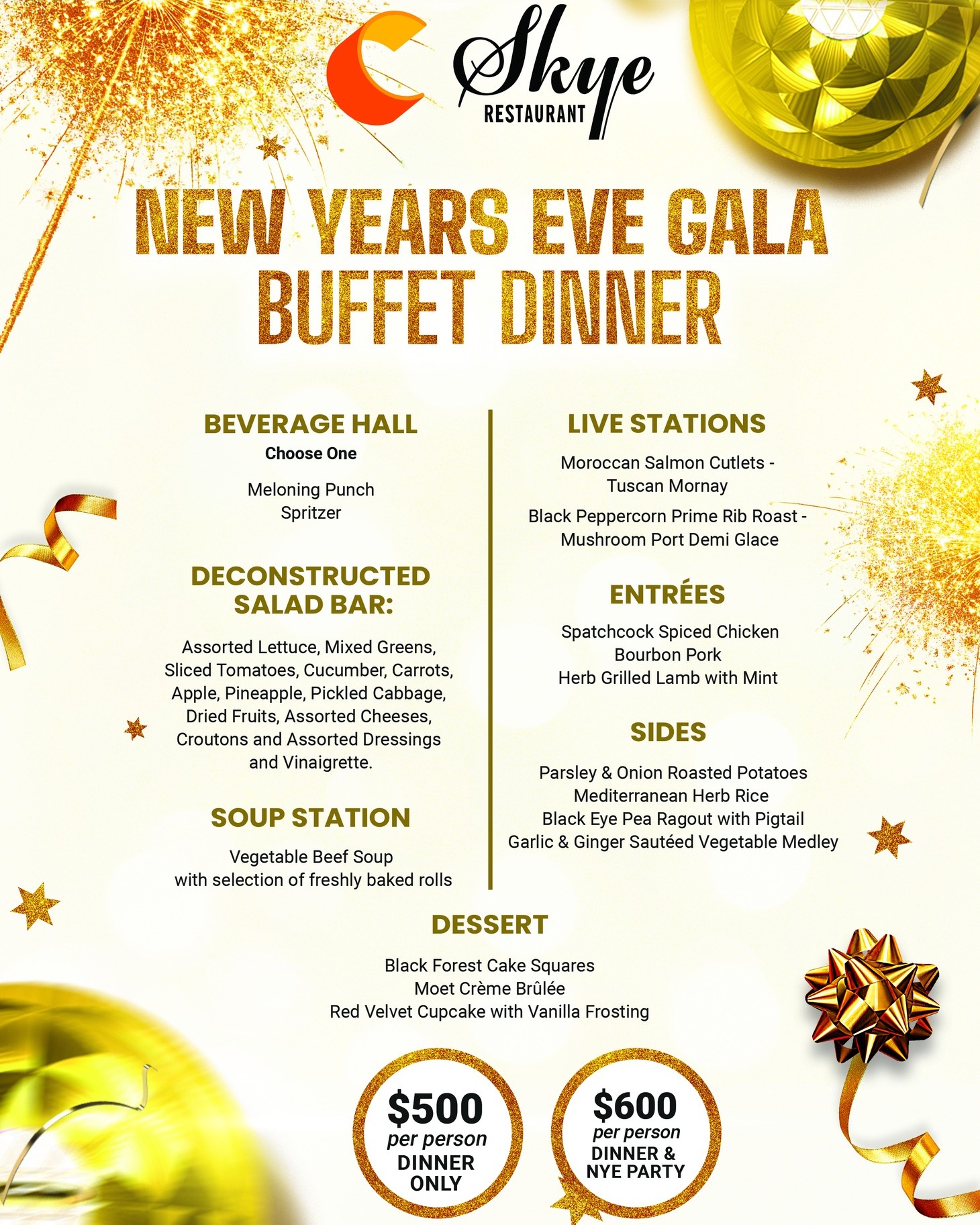 Skye
RESTAURANT

NEW YEARS EVE GALA BUFFET DINNER

BEVERAGE HALL
Choose One

Meloning Punch
Spritzer

DECONSTRUCTED SALAD BAR:

Assorted Lettuce, Mixed Greens, Sliced Tomatoes, Cucumber, Carrots, Apple, Pineapple, Pickled Cabbage, Dried Fruits, Assorted Cheeses, Croutons and Assorted Dressings and Vinaigrette.

SOUP STATION

Vegetable Beef Soup
with selection of freshly baked rolls

LIVE STATIONS

Moroccan Salmon Cutlets - Tuscan Mornay

Black Peppercorn Prime Rib Roast - Mushroom Port Demi Glace

ENTRÉES

Spatchcock Spiced Chicken
Bourbon Pork
Herb Grilled Lamb with Mint

SIDES

Parsley & Onion Roasted Potatoes
Mediterranean Herb Rice
Black Eye Pea Ragout with Pigtail
Garlic & Ginger Sautéed Vegetable Medley

DESSERT

Black Forest Cake Squares
Moet Crème Brûlée
Red Velvet Cupcake with Vanilla Frosting

$500
per person
DINNER ONLY

$600
per person
DINNER & NYE PARTY